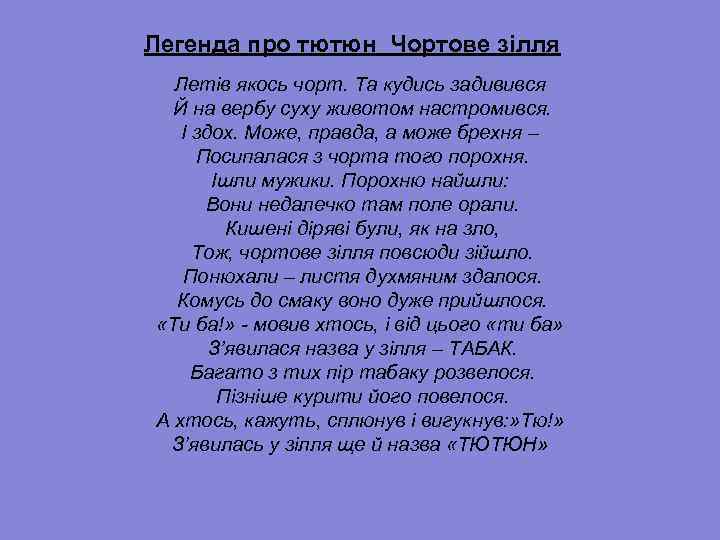 Легенда про тютюн  Чортове зілля

Летів якось чорт. Та кудись задивився
Й на вербу суху животом настромився.
І здох. Може, правда, а може брехня –
Посипалася з чорта того порохня.
Ішли мужики. Порохню найшли:
Вони недалечко там поле орали.
Кишені діряві були, як на зло,
Тож, чортове зілля повсюди зійшло.
Понюхали – листя духмяним здалося.
Комусь до смаку воно дуже прийшлося.
«Ти ба!» - мовив хтось, і від цього «ти ба»
З'явилася назва у зілля – ТАБАК.
Багато з тих пір табаку розвелося.
Пізніше курити його повелося.
А хтось, кажуть, сплюнув і вигукнув:»Тю!»
З'явилась у зілля ще й назва «ТЮТЮН»